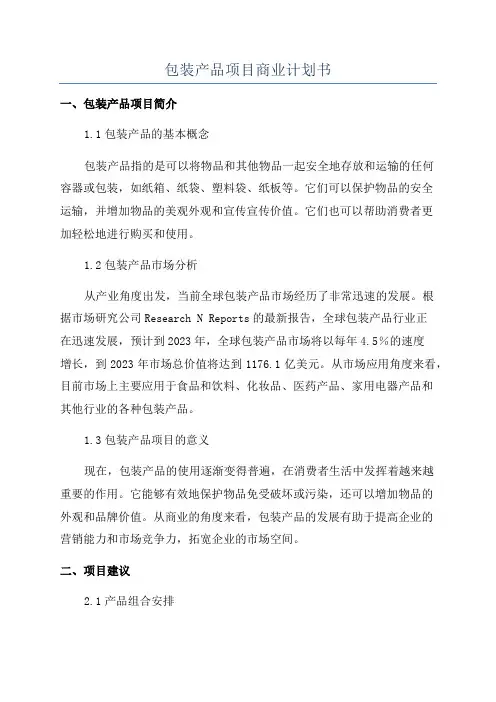 包装产品项目商业计划书

一、包装产品项目简介

1.1 包装产品的基本概念

包装产品指的是可以将物品和其他物品一起安全地存放和运输的任何容器或包装，如纸箱、纸袋、塑料袋、纸板等。它们可以保护物品的安全运输，并增加物品的美观外观和宣传宣传价值。它们也可以帮助消费者更加轻松地进行购买和使用。

1.2 包装产品市场分析

从产业角度出发，当前全球包装产品市场经历了非常迅速的发展。根据市场研究公司 Research N Reports 的最新报告，全球包装产品行业正在迅速发展，预计到 2023 年，全球包装产品市场将以每年 4.5%的速度增长，到 2023 年市场总价值将达到 1176.1 亿美元。从市场应用角度来看，目前市场上主要应用于食品和饮料、化妆品、医药产品、家用电器产品和其他行业的各种包装产品。

1.3 包装产品项目的意义

现在，包装产品的使用逐渐变得普遍，在消费者生活中发挥着越来越重要的作用。它能够有效地保护物品免受破坏或污染，还可以增加物品的外观和品牌价值。从商业的角度来看，包装产品的发展有助于提高企业的营销能力和市场竞争力，拓宽企业的市场空间。

二、项目建议

2.1 产品组合安排